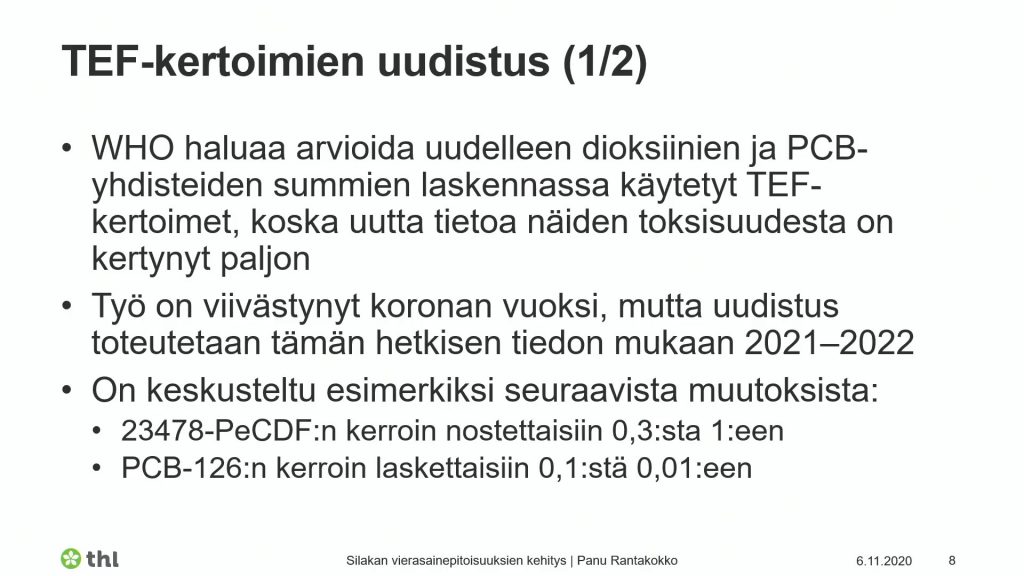 TEF-kertoimien uudistus (1/2)

• WHO haluaa arvioida uudelleen dioksiinien ja PCB-yhdisteiden summien laskennassa käytetyt TEF-kertoimet, koska uutta tietoa näiden toksisuudesta on kertynyt paljon

• Työ on viivästynyt koronan vuoksi, mutta uudistus toteutetaan tämän hetkisen tiedon mukaan 2021–2022

• On keskusteltu esimerkiksi seuraavista muutoksista:
  • 23478-PeCDF:n kerroin nostettaisiin 0,3:sta 1:een
  • PCB-126:n kerroin laskettaisiin 0,1:stä 0,01:een

thl

Silakan vierasainepitoisuuksien kehitys | Panu Rantakokko

6.11.2020

8